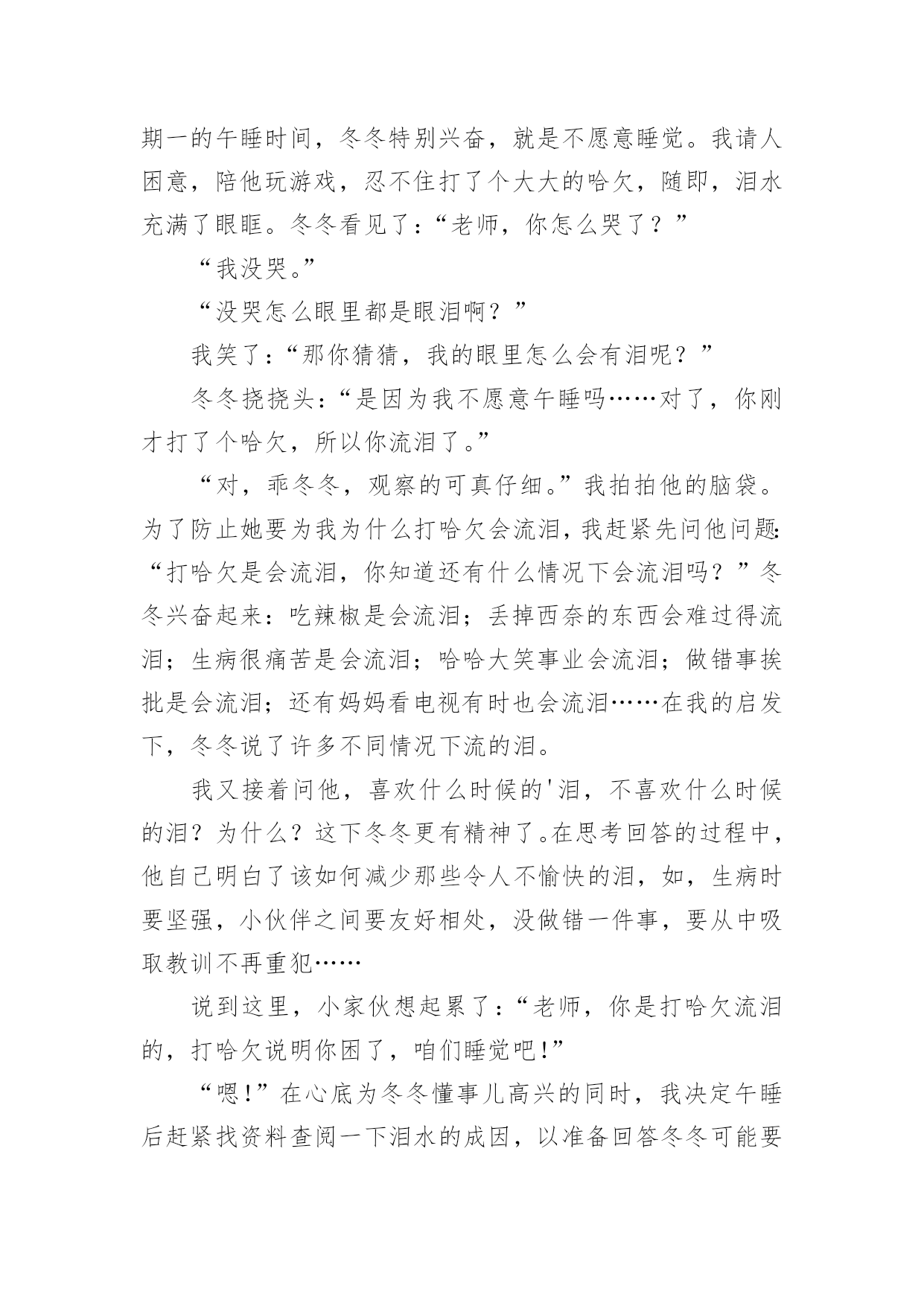 期一的午睡时间，冬冬特别兴奋，就是不愿意睡觉。我请人困意，陪他玩游戏，忍不住打了个大大的哈欠，随即，泪水充满了眼眶。冬冬看见了：“老师，你怎么哭了？”

“我没哭。”

“没哭怎么眼里都是眼泪啊？”

我笑了：“那你猜猜，我的眼里怎么会有泪呢？”

冬冬挠挠头：“是因为我不愿意午睡吗……对了，你刚才打了个哈欠，所以你流泪了。”

“对，乖冬冬，观察的可真仔细。”我拍拍他的脑袋。为了防止她要为我为什么打哈欠会流泪，我赶紧先问他问题：“打哈欠是会流泪，你知道还有什么情况下会流泪吗？”冬冬兴奋起来：吃辣椒是会流泪；丢掉西奈的东西会难过得流泪；生病很痛苦是会流泪；哈哈大笑事业会流泪；做错事挨批是会流泪；还有妈妈看电视有时也会流泪……在我的启发下，冬冬说了许多不同情况下流的泪。

我又接着问他，喜欢什么时候的'泪，不喜欢什么时候的泪？为什么？这下冬冬更有精神了。在思考回答的过程中，他自己明白了该如何减少那些令人不愉快的泪，如，生病时要坚强，小伙伴之间要友好相处，没做错一件事，要从中吸取教训不再重犯……

说到这里，小家伙想起累了：“老师，你是打哈欠流泪的，打哈欠说明你困了，咱们睡觉吧！”

“嗯！”在心底为冬冬懂事儿高兴的同时，我决定午睡后赶紧找资料查阅一下泪水的成因，以准备回答冬冬可能要